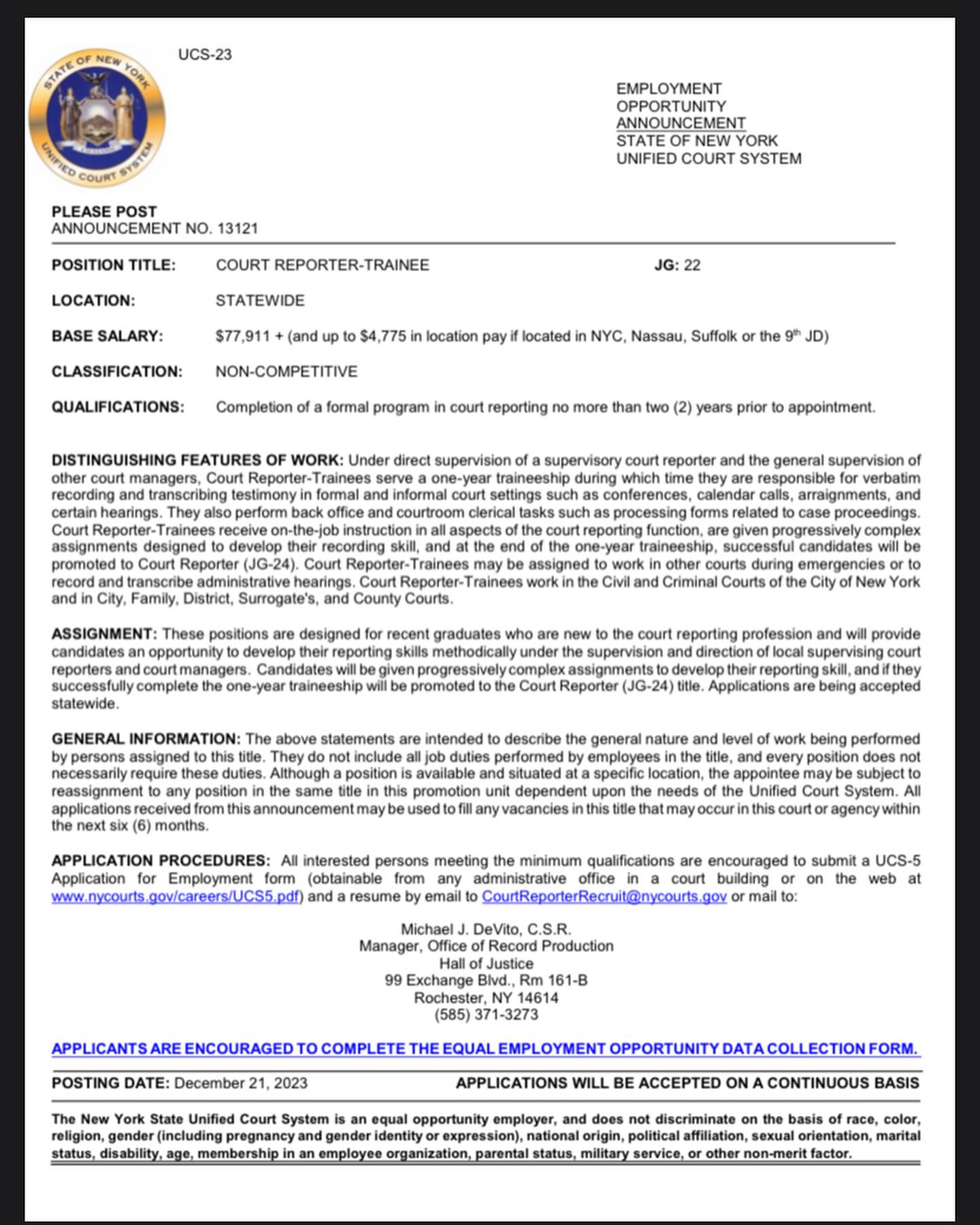 STATE OF NEW YORK
UNIFIED COURT SYSTEM

UCS-23

EMPLOYMENT
OPPORTUNITY
ANNOUNCEMENT
STATE OF NEW YORK
UNIFIED COURT SYSTEM

PLEASE POST
ANNOUNCEMENT NO. 13121

POSITION TITLE: COURT REPORTER-TRAINEE JG: 22

LOCATION: STATEWIDE

BASE SALARY: \$77,911 + (and up to \$4,775 in location pay if located in NYC, Nassau, Suffolk or the 9$^{th}$ JD)

CLASSIFICATION: NON-COMPETITIVE

QUALIFICATIONS: Completion of a formal program in court reporting no more than two (2) years prior to appointment.

DISTINGUISHING FEATURES OF WORK: Under direct supervision of a supervisory court reporter and the general supervision of other court managers, Court Reporter-Trainees serve a one-year traineeship during which time they are responsible for verbatim recording and transcribing testimony in formal and informal court settings such as conferences, calendar calls, arraignments, and certain hearings. They also perform back office and courtroom clerical tasks such as processing forms related to case proceedings. Court Reporter-Trainees receive on-the-job instruction in all aspects of the court reporting function, are given progressively complex assignments designed to develop their recording skill, and at the end of the one-year traineeship, successful candidates will be promoted to Court Reporter (JG-24). Court Reporter-Trainees may be assigned to work in other courts during emergencies or to record and transcribe administrative hearings. Court Reporter-Trainees work in the Civil and Criminal Courts of the City of New York and in City, Family, District, Surrogate's, and County Courts.

ASSIGNMENT: These positions are designed for recent graduates who are new to the court reporting profession and will provide candidates an opportunity to develop their reporting skills methodically under the supervision and direction of local supervising court reporters and court managers. Candidates will be given progressively complex assignments to develop their reporting skill, and if they successfully complete the one-year traineeship will be promoted to the Court Reporter (JG-24) title. Applications are being accepted statewide.

GENERAL INFORMATION: The above statements are intended to describe the general nature and level of work being performed by persons assigned to this title. They do not include all job duties performed by employees in the title, and every position does not necessarily require these duties. Although a position is available and situated at a specific location, the appointee may be subject to reassignment to any position in the same title in this promotion unit dependent upon the needs of the Unified Court System. All applications received from this announcement may be used to fill any vacancies in this title that may occur in this court or agency within the next six (6) months.

APPLICATION PROCEDURES: All interested persons meeting the minimum qualifications are encouraged to submit a UCS-5 Application for Employment form (obtainable from any administrative office in a court building or on the web at www.nycourts.gov/careers/UCS5.pdf) and a resume by email to CourtReporterRecruit@nycourts.gov or mail to:

Michael J. DeVito, C.S.R.
Manager, Office of Record Production
Hall of Justice
99 Exchange Blvd., Rm 161-B
Rochester, NY 14614
(585) 371-3273

APPLICANTS ARE ENCOURAGED TO COMPLETE THE EQUAL EMPLOYMENT OPPORTUNITY DATA COLLECTION FORM.

POSTING DATE: December 21, 2023 APPLICATIONS WILL BE ACCEPTED ON A CONTINUOUS BASIS

The New York State Unified Court System is an equal opportunity employer, and does not discriminate on the basis of race, color, religion, gender (including pregnancy and gender identity or expression), national origin, political affiliation, sexual orientation, marital status, disability, age, membership in an employee organization, parental status, military service, or other non-merit factor.